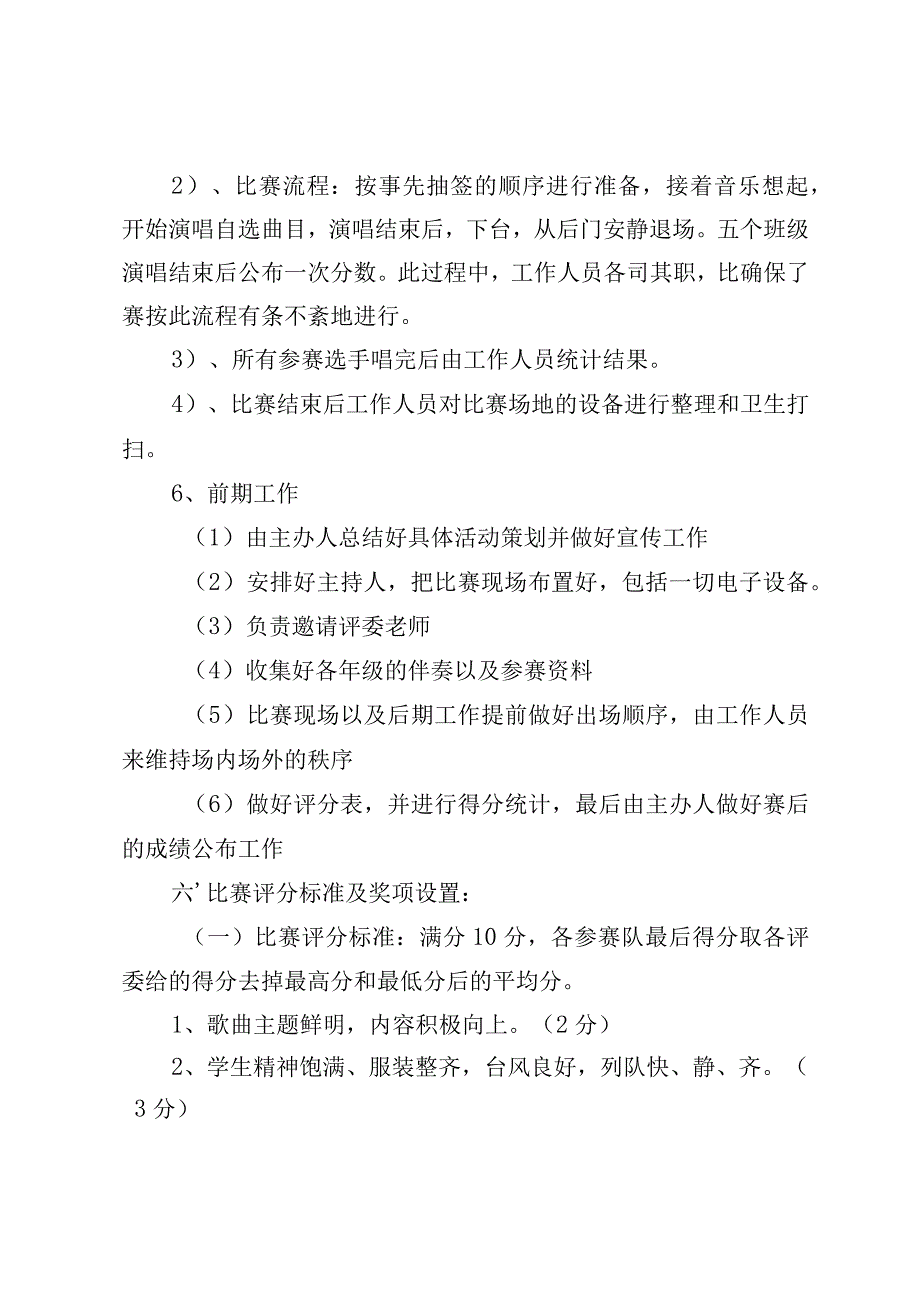 2）、比赛流程：按事先抽签的顺序进行准备，接着音乐想起，开始演唱自选曲目，演唱结束后，下台，从后门安静退场。五个班级演唱结束后公布一次分数。此过程中，工作人员各司其职，比确保了赛按此流程有条不紊地进行。

3）、所有参赛选手唱完后由工作人员统计结果。

4）、比赛结束后工作人员对比赛场地的设备进行整理和卫生打扫。

6、前期工作

（1）由主办人总结好具体活动策划并做好宣传工作

（2）安排好主持人，把比赛现场布置好，包括一切电子设备。

（3）负责邀请评委老师

（4）收集好各年级的伴奏以及参赛资料

（5）比赛现场以及后期工作提前做好出场顺序，由工作人员来维持场内场外的秩序

（6）做好评分表，并进行得分统计，最后由主办人做好赛后的成绩公布工作

六’比赛评分标准及奖项设置：

（一）比赛评分标准：满分10分，各参赛队最后得分取各评委给的得分去掉最高分和最低分后的平均分。

1、歌曲主题鲜明，内容积极向上。（2分）

2、学生精神饱满、服装整齐，台风良好，列队快、静、齐。（3分）